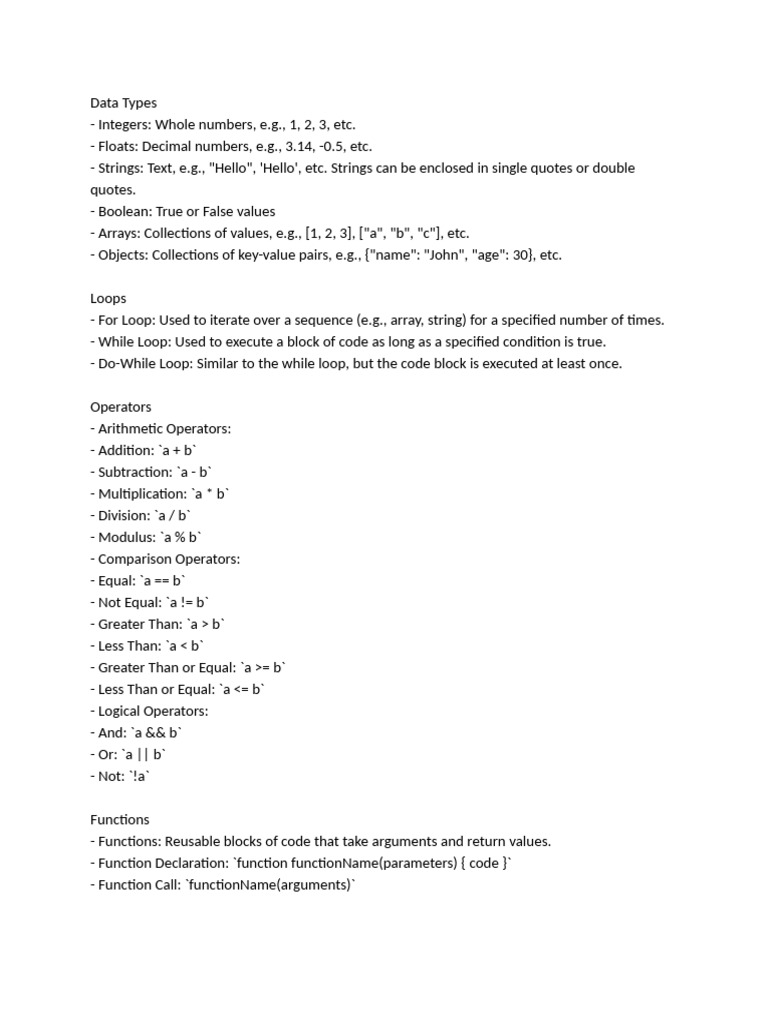 Data Types
- Integers: Whole numbers, e.g., 1, 2, 3, etc.
- Floats: Decimal numbers, e.g., 3.14, -0.5, etc.
- Strings: Text, e.g., "Hello", 'Hello', etc. Strings can be enclosed in single quotes or double quotes.
- Boolean: True or False values
- Arrays: Collections of values, e.g., [1, 2, 3], ["a", "b", "c"], etc.
- Objects: Collections of key-value pairs, e.g., {"name": "John", "age": 30}, etc.

Loops
- For Loop: Used to iterate over a sequence (e.g., array, string) for a specified number of times.
- While Loop: Used to execute a block of code as long as a specified condition is true.
- Do-While Loop: Similar to the while loop, but the code block is executed at least once.

Operators
- Arithmetic Operators:
- Addition: `a + b`
- Subtraction: `a - b`
- Multiplication: `a * b`
- Division: `a / b`
- Modulus: `a % b`
- Comparison Operators:
- Equal: `a == b`
- Not Equal: `a != b`
- Greater Than: `a > b`
- Less Than: `a < b`
- Greater Than or Equal: `a >= b`
- Less Than or Equal: `a <= b`
- Logical Operators:
- And: `a && b`
- Or: `a || b`
- Not: `!a`

Functions
- Functions: Reusable blocks of code that take arguments and return values.
- Function Declaration: `function functionName(parameters) { code }`
- Function Call: `functionName(arguments)`